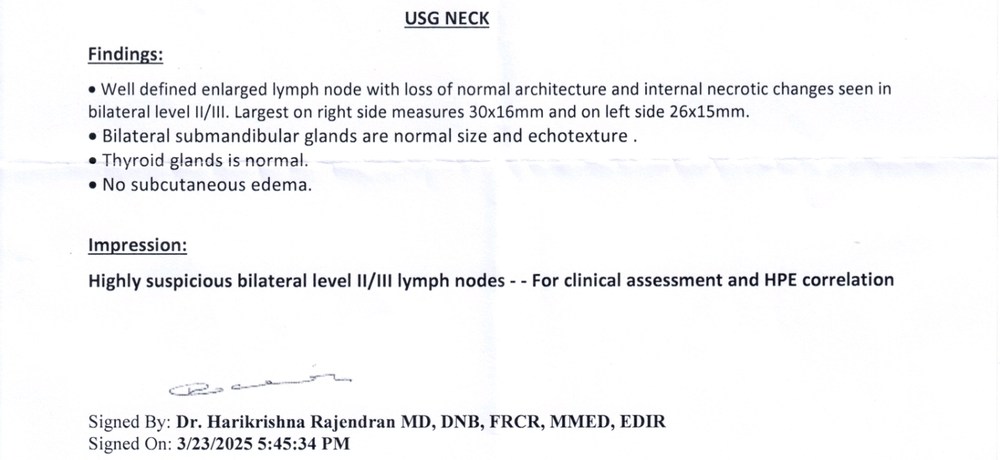 USG NECK

Findings:

• Well defined enlarged lymph node with loss of normal architecture and internal necrotic changes seen in bilateral level II/III. Largest on right side measures 30x16mm and on left side 26x15mm.
• Bilateral submandibular glands are normal size and echotexture .
• Thyroid glands is normal.
• No subcutaneous edema.

Impression:

Highly suspicious bilateral level II/III lymph nodes - - For clinical assessment and HPE correlation

Signed By: Dr. Harikrishna Rajendran MD, DNB, FRCR, MMED, EDIR
Signed On: 3/23/2025 5:45:34 PM